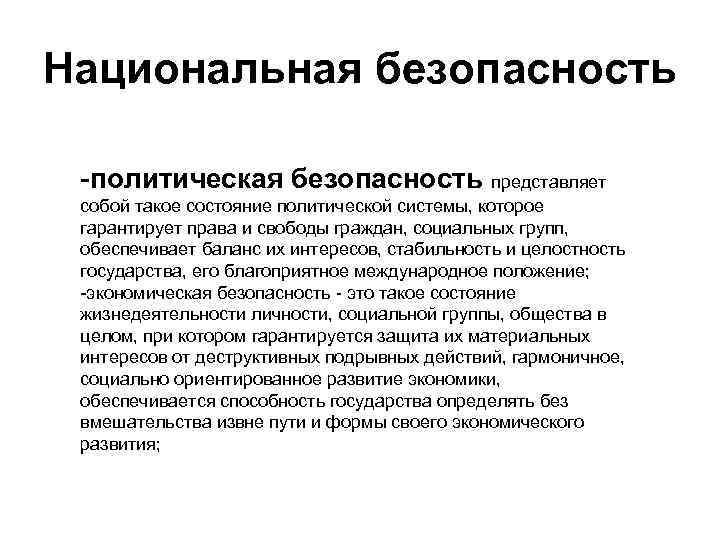 Национальная безопасность

-политическая безопасность представляет собой такое состояние политической системы, которое гарантирует права и свободы граждан, социальных групп, обеспечивает баланс их интересов, стабильность и целостность государства, его благоприятное международное положение;
-экономическая безопасность - это такое состояние жизнедеятельности личности, социальной группы, общества в целом, при котором гарантируется защита их материальных интересов от деструктивных подрывных действий, гармоничное, социально ориентированное развитие экономики, обеспечивается способность государства определять без вмешательства извне пути и формы своего экономического развития;